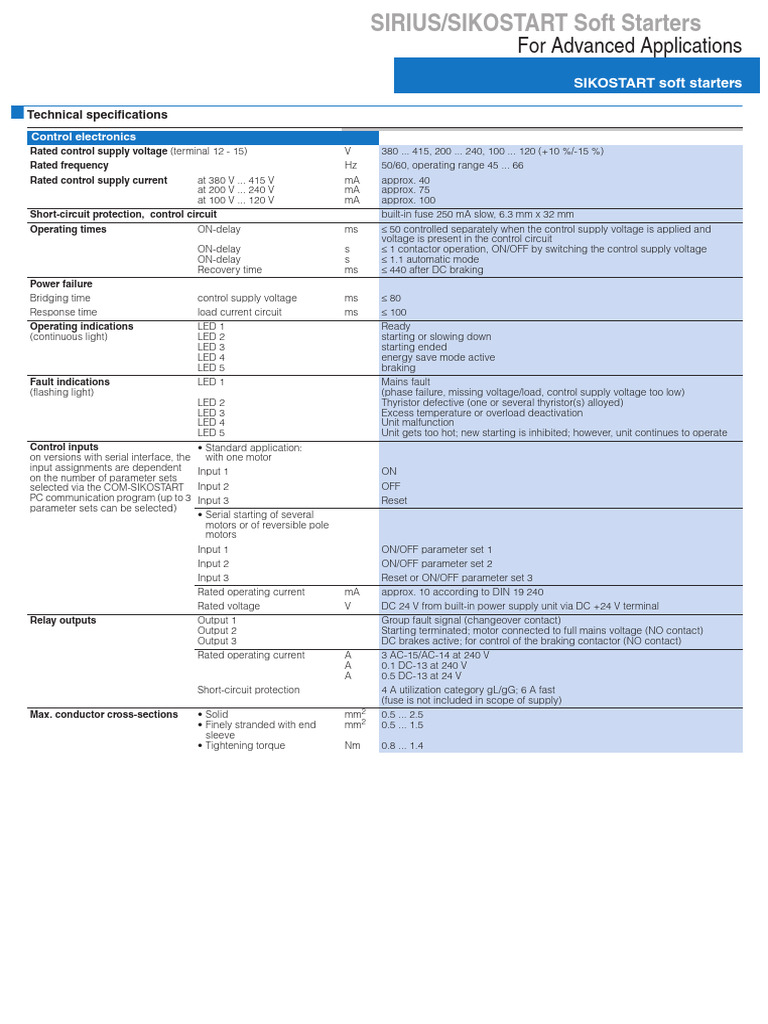 SIRIUS/SIKOSTART Soft Starters
For Advanced Applications

SIKOSTART soft starters

Technical specifications

| Control electronics | | | |
|---|---|---|---|
| Rated control supply voltage (terminal 12 - 15) | | V | 380 ... 415, 200 ... 240, 100 ... 120 (+10 %/-15 %) |
| Rated frequency | | Hz | 50/60, operating range 45 ... 66 |
| Rated control supply current | at 380 V ... 415 V | mA | approx. 40 |
| | at 200 V ... 240 V | mA | approx. 75 |
| | at 100 V ... 120 V | mA | approx. 100 |
| Short-circuit protection, control circuit | | | built-in fuse 250 mA slow, 6.3 mm x 32 mm |
| Operating times | ON-delay | ms | ≤ 50 controlled separately when the control supply voltage is applied and voltage is present in the control circuit |
| | ON-delay | s | ≤ 1 contactor operation, ON/OFF by switching the control supply voltage |
| | ON-delay | s | ≤ 1.1 automatic mode |
| | Recovery time | ms | ≤ 440 after DC braking |
| Power failure | | | |
| Bridging time | control supply voltage | ms | ≤ 80 |
| Response time | load current circuit | ms | ≤ 100 |
| Operating indications (continuous light) | LED 1 | | Ready |
| | LED 2 | | starting or slowing down |
| | LED 3 | | starting ended |
| | LED 4 | | energy save mode active |
| | LED 5 | | braking |
| Fault indications (flashing light) | LED 1 | | Mains fault (phase failure, missing voltage/load, control supply voltage too low) |
| | LED 2 | | Thyristor defective (one or several thyristor(s) alloyed) |
| | LED 3 | | Excess temperature or overload deactivation |
| | LED 4 | | Unit malfunction |
| | LED 5 | | Unit gets too hot; new starting is inhibited; however, unit continues to operate |
| Control inputs on versions with serial interface, the input assignments are dependent on the number of parameter sets selected via the COM-SIKOSTART PC communication program (up to 3 parameter sets can be selected) | • Standard application: with one motor | | |
| | Input 1 | | ON |
| | Input 2 | | OFF |
| | Input 3 | | Reset |
| | • Serial starting of several motors or of reversible pole motors | | |
| | Input 1 | | ON/OFF parameter set 1 |
| | Input 2 | | ON/OFF parameter set 2 |
| | Input 3 | | Reset or ON/OFF parameter set 3 |
| | Rated operating current | mA | approx. 10 according to DIN 19 240 |
| | Rated voltage | V | DC 24 V from built-in power supply unit via DC +24 V terminal |
| Relay outputs | Output 1 | | Group fault signal (changeover contact) |
| | Output 2 | | Starting terminated; motor connected to full mains voltage (NO contact) |
| | Output 3 | | DC brakes active; for control of the braking contactor (NO contact) |
| | Rated operating current | A | 3 AC-15/AC-14 at 240 V |
| | | A | 0.1 DC-13 at 240 V |
| | | A | 0.5 DC-13 at 24 V |
| | Short-circuit protection | | 4 A utilization category gL/gG; 6 A fast (fuse is not included in scope of supply) |
| Max. conductor cross-sections | • Solid | $mm^2$ | 0.5 ... 2.5 |
| | • Finely stranded with end sleeve | $mm^2$ | 0.5 ... 1.5 |
| | • Tightening torque | Nm | 0.8 ... 1.4 |